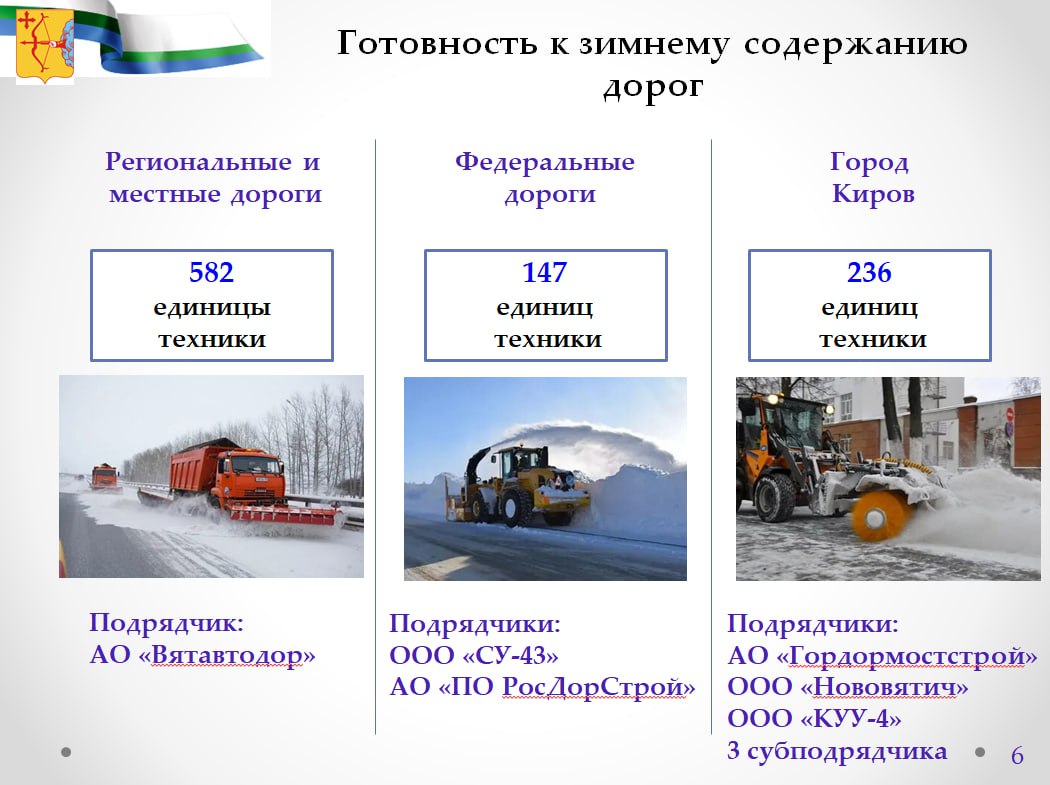 Готовность к зимнему содержанию дорог

Региональные и местные дороги

582
единицы
техники

Подрядчик:
АО «Вятавтодор»

Федеральные дороги

147
единиц
техники

Подрядчики:
ООО «СУ-43»
АО «ПО РосДорСтрой»

Город Киров

236
единиц
техники

Подрядчики:
АО «Гордормостстрой»
ООО «Нововятич»
ООО «КУУ-4»
3 субподрядчика

6